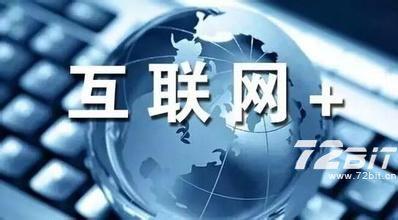 互联网+

72BIT
www.72bit.cn